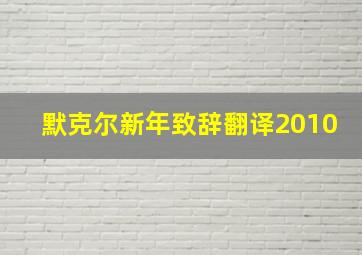 默克尔新年致辞翻译2010